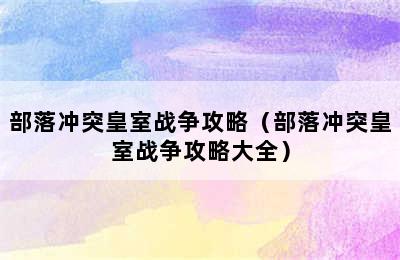 部落冲突皇室战争攻略（部落冲突皇室战争攻略大全）